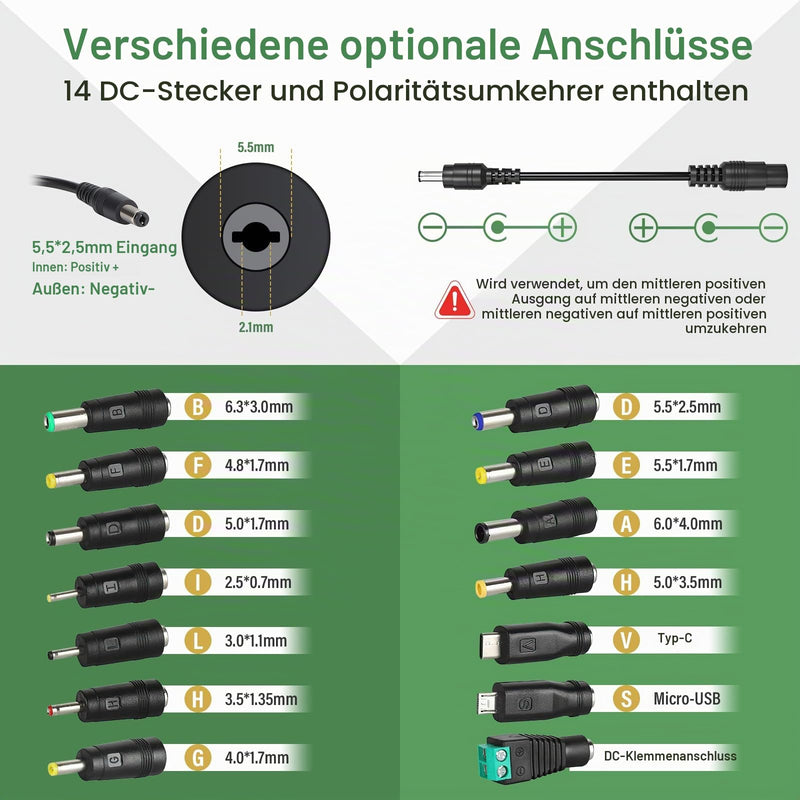 Verschiedene optionale Anschlüsse

14 DC-Stecker und Polaritätsumkehrer enthalten

5.5mm

2.1mm

5,5*2,5mm Eingang

Innen: Positiv +

Außen: Negativ-

Wird verwendet, um den mittleren positiven Ausgang auf mittleren negativen oder mittleren negativen auf mittleren positiven umzukehren

B 6.3*3.0mm

F 4.8*1.7mm

D 5.0*1.7mm

I 2.5*0.7mm

L 3.0*1.1mm

H 3.5*1.35mm

G 4.0*1.7mm

D 5.5*2.5mm

E 5.5*1.7mm

A 6.0*4.0mm

H 5.0*3.5mm

V Typ-C

S Micro-USB

DC-Klemmenanschluss